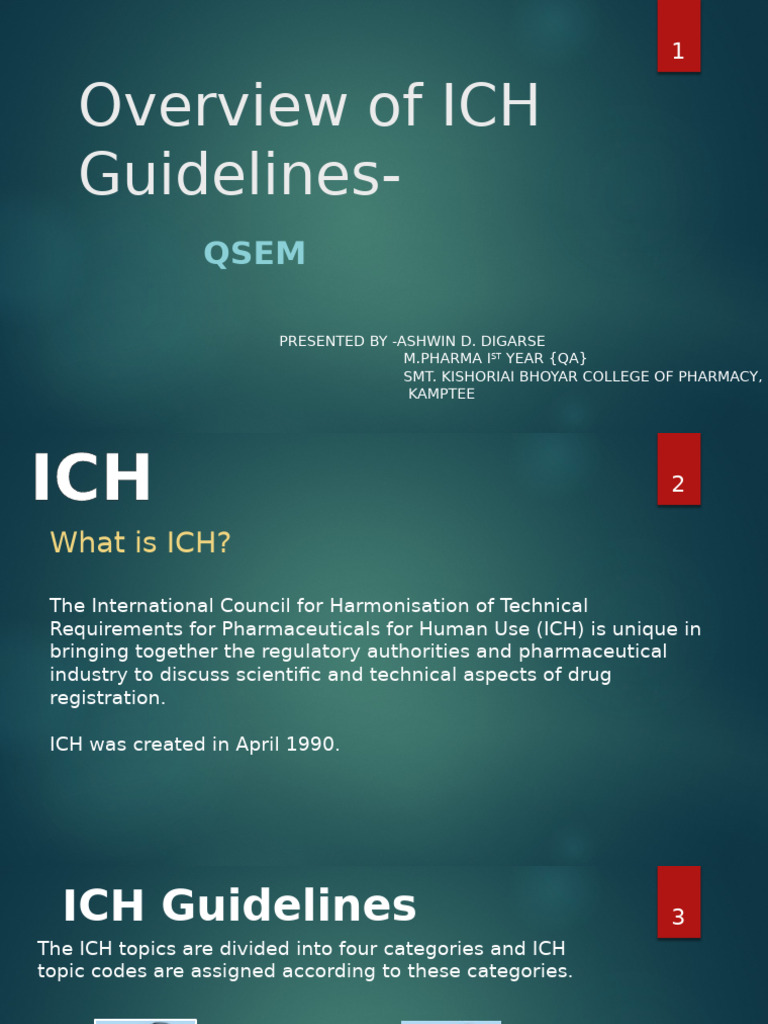 1

Overview of ICH Guidelines-

QSEM

PRESENTED BY -ASHWIN D. DIGARSE
M.PHARMA I$^{ST}$ YEAR {QA}
SMT. KISHORIAI BHOYAR COLLEGE OF PHARMACY, KAMPTEE

ICH

2

What is ICH?

The International Council for Harmonisation of Technical Requirements for Pharmaceuticals for Human Use (ICH) is unique in bringing together the regulatory authorities and pharmaceutical industry to discuss scientific and technical aspects of drug registration.

ICH was created in April 1990.

ICH Guidelines

3

The ICH topics are divided into four categories and ICH topic codes are assigned according to these categories.